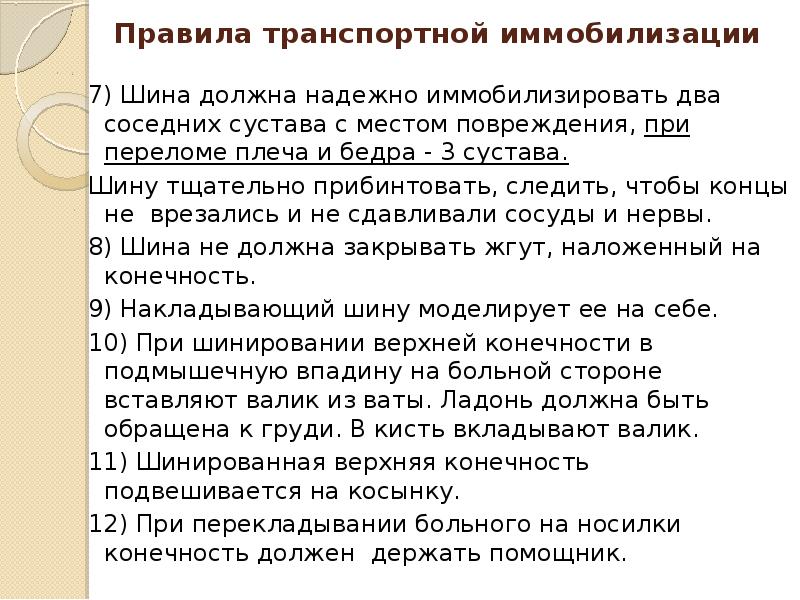 Правила транспортной иммобилизации

7) Шина должна надежно иммобилизировать два соседних сустава с местом повреждения, при переломе плеча и бедра - 3 сустава.

Шину тщательно прибинтовать, следить, чтобы концы не врезались и не сдавливали сосуды и нервы.

8) Шина не должна закрывать жгут, наложенный на конечность.

9) Накладывающий шину моделирует ее на себе.

10) При шинировании верхней конечности в подмышечную впадину на больной стороне вставляют валик из ваты. Ладонь должна быть обращена к груди. В кисть вкладывают валик.

11) Шинированная верхняя конечность подвешивается на косынку.

12) При перекладывании больного на носилки конечность должен держать помощник.